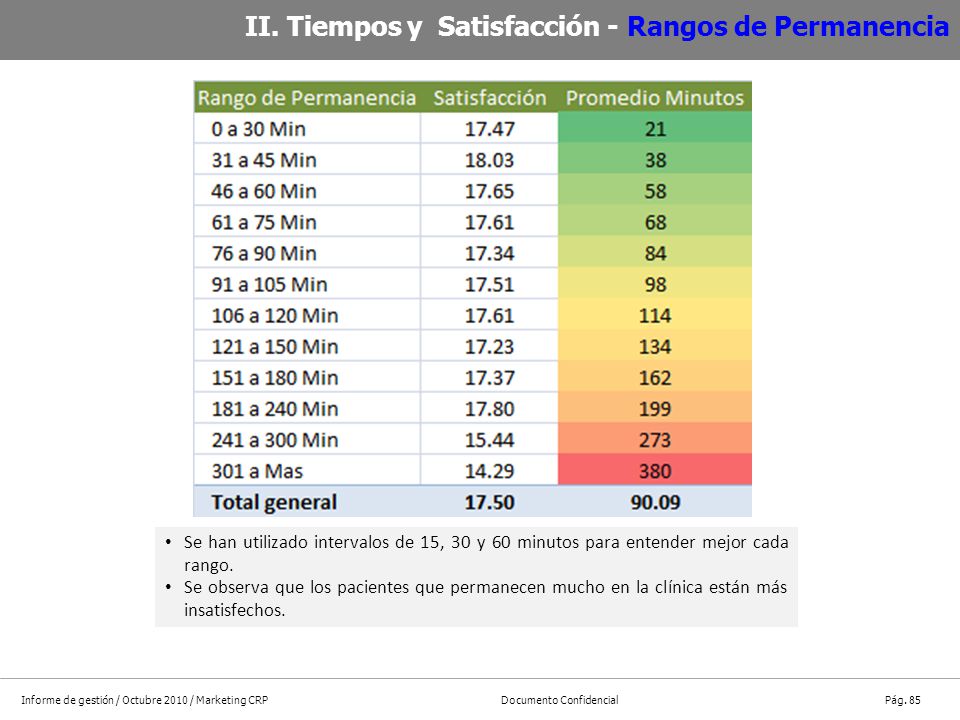 II. Tiempos y Satisfacción - Rangos de Permanencia

| Rango de Permanencia | Satisfacción | Promedio Minutos |
|---|---|---|
| 0 a 30 Min | 17.47 | 21 |
| 31 a 45 Min | 18.03 | 38 |
| 46 a 60 Min | 17.65 | 58 |
| 61 a 75 Min | 17.61 | 68 |
| 76 a 90 Min | 17.34 | 84 |
| 91 a 105 Min | 17.51 | 98 |
| 106 a 120 Min | 17.61 | 114 |
| 121 a 150 Min | 17.23 | 134 |
| 151 a 180 Min | 17.37 | 162 |
| 181 a 240 Min | 17.80 | 199 |
| 241 a 300 Min | 15.44 | 273 |
| 301 a Mas | 14.29 | 380 |
| Total general | 17.50 | 90.09 |

• Se han utilizado intervalos de 15, 30 y 60 minutos para entender mejor cada rango.
• Se observa que los pacientes que permanecen mucho en la clínica están más insatisfechos.

Informe de gestión / Octubre 2010 / Marketing CRP
Documento Confidencial
Pág. 85